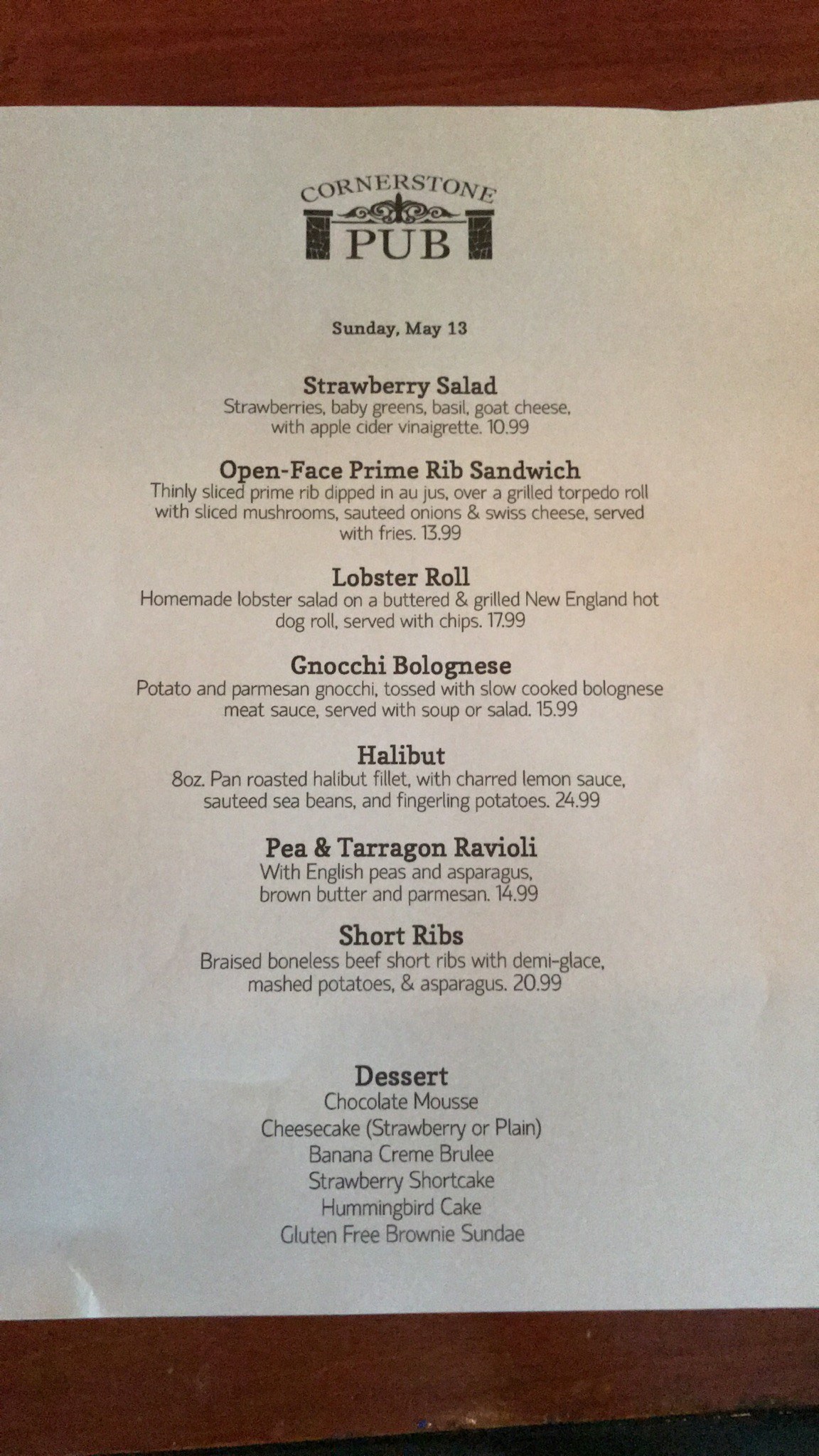 CORNERSTONE
PUB

Sunday, May 13

Strawberry Salad
Strawberries, baby greens, basil, goat cheese, with apple cider vinaigrette. 10.99

Open-Face Prime Rib Sandwich
Thinly sliced prime rib dipped in au jus, over a grilled torpedo roll with sliced mushrooms, sauteed onions & swiss cheese, served with fries. 13.99

Lobster Roll
Homemade lobster salad on a buttered & grilled New England hot dog roll, served with chips. 17.99

Gnocchi Bolognese
Potato and parmesan gnocchi, tossed with slow cooked bolognese meat sauce, served with soup or salad. 15.99

Halibut
8oz. Pan roasted halibut fillet, with charred lemon sauce, sauteed sea beans, and fingerling potatoes. 24.99

Pea & Tarragon Ravioli
With English peas and asparagus, brown butter and parmesan. 14.99

Short Ribs
Braised boneless beef short ribs with demi-glace, mashed potatoes, & asparagus. 20.99

Dessert
Chocolate Mousse
Cheesecake (Strawberry or Plain)
Banana Creme Brulee
Strawberry Shortcake
Hummingbird Cake
Gluten Free Brownie Sundae